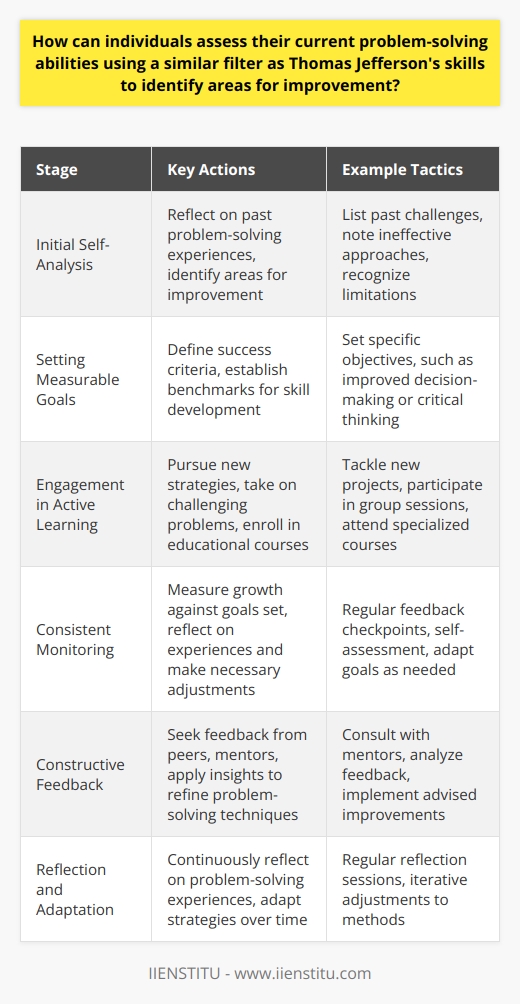 How can individuals assess their current problem-solving abilities using a similar filter as Thomas Jefferson's skills to identify areas for improvement?

| Stage | Key Actions | Example Tactics |
|---|---|---|
| Initial Self-Analysis | Reflect on past problem-solving experiences, identify areas for improvement | List past challenges, note ineffective approaches, recognize limitations |
| Setting Measurable Goals | Define success criteria, establish benchmarks for skill development | Set specific objectives, such as improved decision-making or critical thinking |
| Engagement in Active Learning | Pursue new strategies, take on challenging problems, enroll in educational courses | Tackle new projects, participate in group sessions, attend specialized courses |
| Consistent Monitoring | Measure growth against goals set, reflect on experiences and make necessary adjustments | Regular feedback checkpoints, self-assessment, adapt goals as needed |
| Constructive Feedback | Seek feedback from peers, mentors, apply insights to refine problem-solving techniques | Consult with mentors, analyze feedback, implement advised improvements |
| Reflection and Adaptation | Continuously reflect on problem-solving experiences, adapt strategies over time | Regular reflection sessions, iterative adjustments to methods |

IIENSTITU - www.iienstitu.com